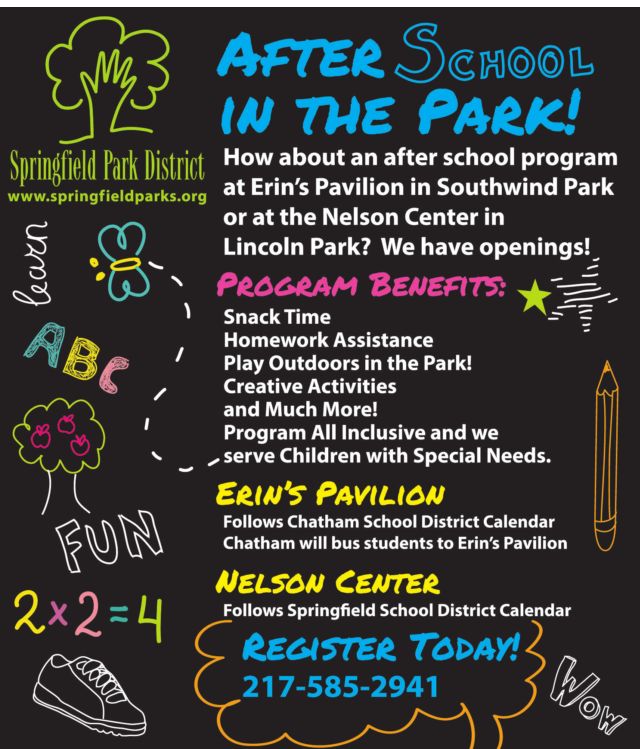 Springfield Park District
www.springfieldparks.org

learn

ABC

FUN

$2 \times 2 = 4$

AFTER SCHOOL IN THE PARK!

How about an after school program at Erin's Pavilion in Southwind Park or at the Nelson Center in Lincoln Park? We have openings!

PROGRAM BENEFITS:

Snack Time
Homework Assistance
Play Outdoors in the Park!
Creative Activities
and Much More!
Program All Inclusive and we serve Children with Special Needs.

ERIN'S PAVILION

Follows Chatham School District Calendar
Chatham will bus students to Erin's Pavilion

NELSON CENTER

Follows Springfield School District Calendar

REGISTER TODAY!
217-585-2941

WOW